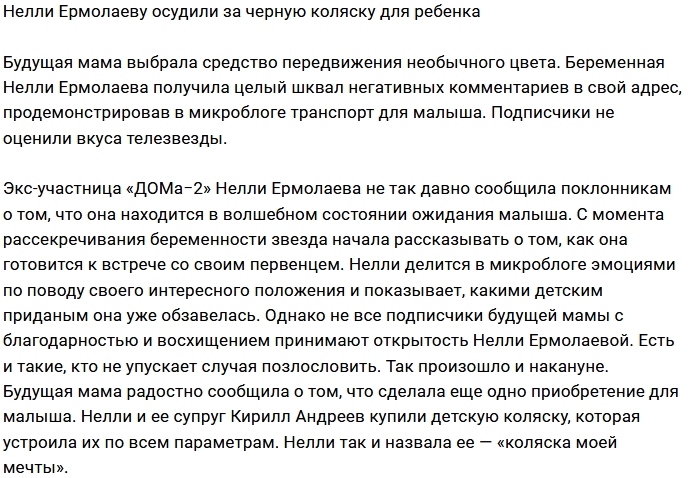 Нелли Ермолаеву осудили за черную коляску для ребенка

Будущая мама выбрала средство передвижения необычного цвета. Беременная Нелли Ермолаева получила целый шквал негативных комментариев в свой адрес, продемонстрировав в микроблоге транспорт для малыша. Подписчики не оценили вкуса телезвезды.

Экс-участница «ДОМа-2» Нелли Ермолаева не так давно сообщила поклонникам о том, что она находится в волшебном состоянии ожидания малыша. С момента рассекречивания беременности звезда начала рассказывать о том, как она готовится к встрече со своим первенцем. Нелли делится в микроблоге эмоциями по поводу своего интересного положения и показывает, какими детским приданым она уже обзавелась. Однако не все подписчики будущей мамы с благодарностью и восхищением принимают открытость Нелли Ермолаевой. Есть и такие, кто не упускает случая позлословить. Так произошло и накануне. Будущая мама радостно сообщила о том, что сделала еще одно приобретение для малыша. Нелли и ее супруг Кирилл Андреев купили детскую коляску, которая устроила их по всем параметрам. Нелли так и назвала ее — «коляска моей мечты».